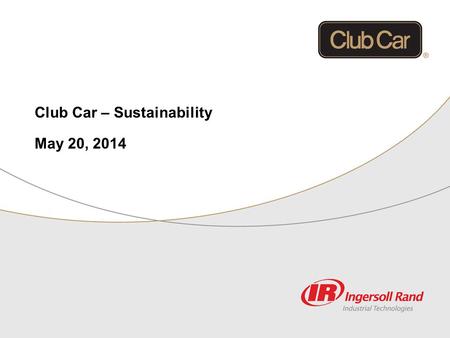 Club Car®

Club Car – Sustainability

May 20, 2014

IR Ingersoll Rand
Industrial Technologies